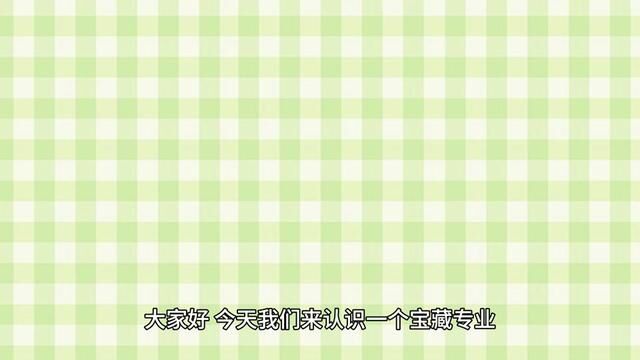 大家好 今天我们来认识一个宝藏专业